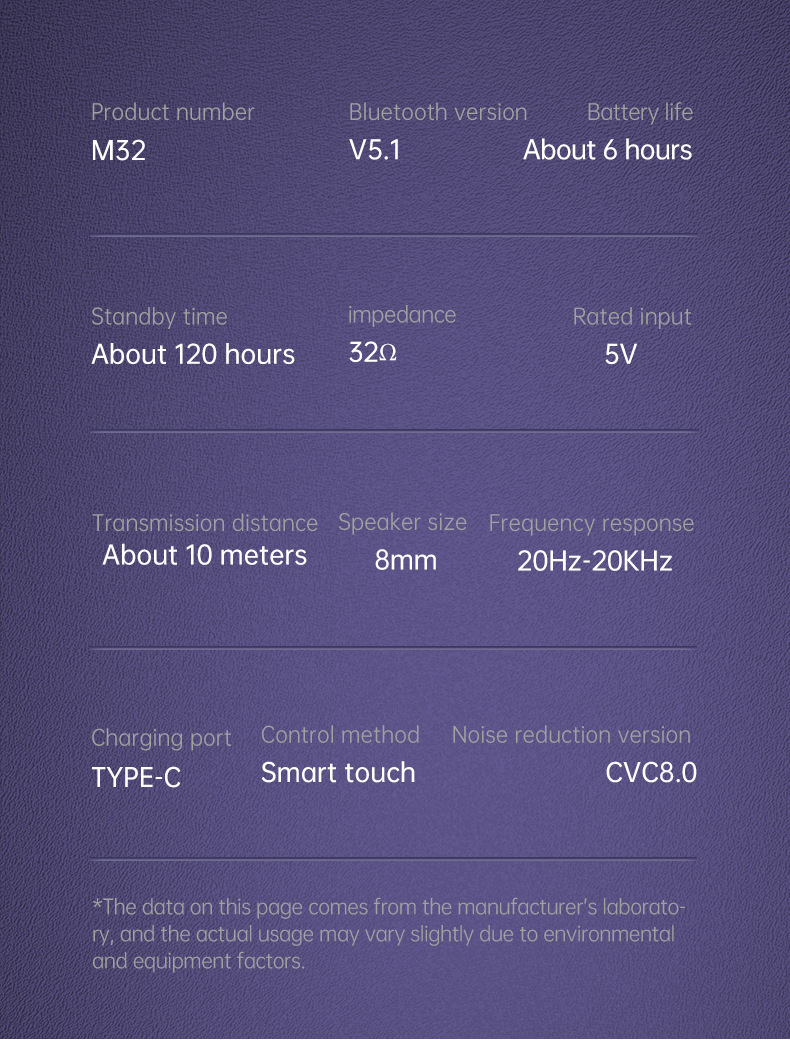 Product number
M32

Bluetooth version
V5.1

Battery life
About 6 hours

Standby time
About 120 hours

impedance
32Ω

Rated input
5V

Transmission distance
About 10 meters

Speaker size
8mm

Frequency response
20Hz-20KHz

Charging port
TYPE-C

Control method
Smart touch

Noise reduction version
CVC8.0

*The data on this page comes from the manufacturer's laboratory, and the actual usage may vary slightly due to environmental and equipment factors.